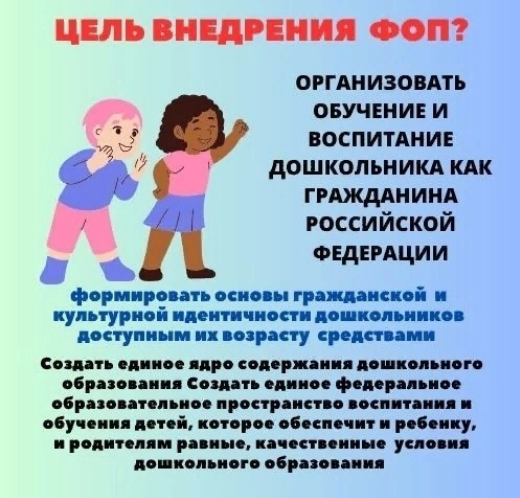 ЦЕЛЬ ВНЕДРЕНИЯ ФОП?

ОРГАНИЗОВАТЬ ОБУЧЕНИЕ И ВОСПИТАНИЕ ДОШКОЛЬНИКА КАК ГРАЖДАНИНА РОССИЙСКОЙ ФЕДЕРАЦИИ

формировать основы гражданской и культурной идентичности дошкольников доступным их возрасту средствами

Создать единое ядро содержания дошкольного образования Создать единое федеральное образовательное пространство воспитания и обучения детей, которое обеспечит и ребенку, и родителям равные, качественные условия дошкольного образования